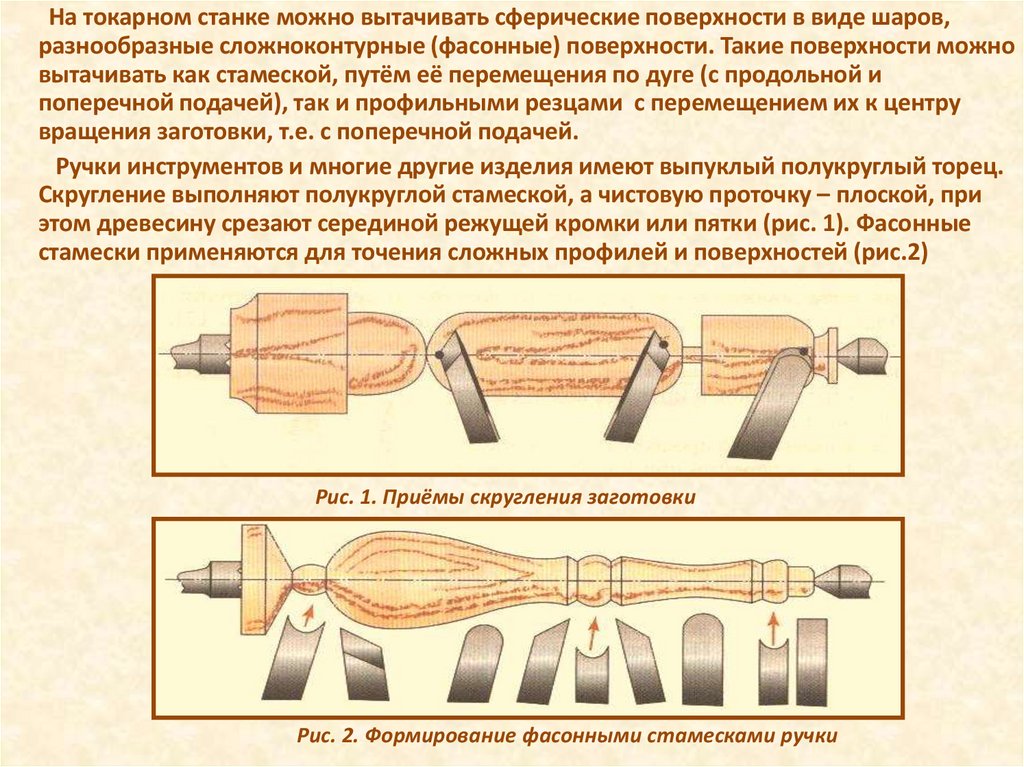 На токарном станке можно вытачивать сферические поверхности в виде шаров, разнообразные сложноконтурные (фасонные) поверхности. Такие поверхности можно вытачивать как стамеской, путём её перемещения по дуге (с продольной и поперечной подачей), так и профильными резцами с перемещением их к центру вращения заготовки, т.е. с поперечной подачей.

Ручки инструментов и многие другие изделия имеют выпуклый полукруглый торец. Скругление выполняют полукруглой стамеской, а чистовую проточку – плоской, при этом древесину срезают серединой режущей кромки или пятки (рис. 1). Фасонные стамески применяются для точения сложных профилей и поверхностей (рис.2)

Рис. 1. Приёмы скругления заготовки

Рис. 2. Формирование фасонными стамесками ручки